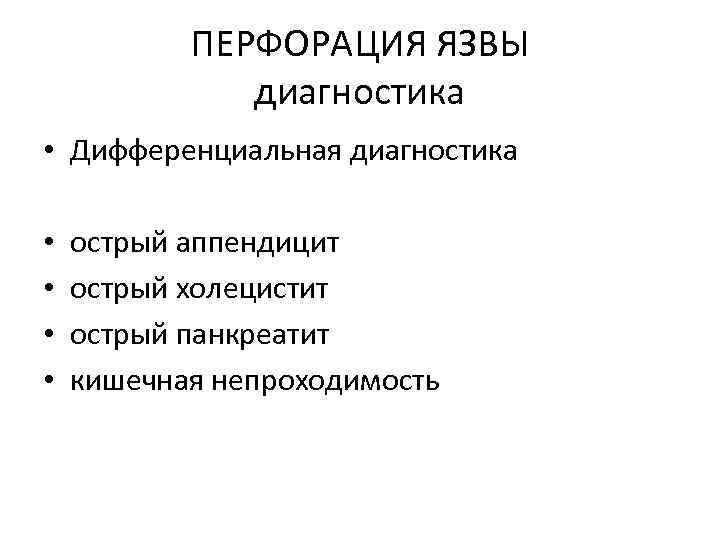 ПЕРФОРАЦИЯ ЯЗВЫ
диагностика

• Дифференциальная диагностика

• острый аппендицит
• острый холецистит
• острый панкреатит
• кишечная непроходимость